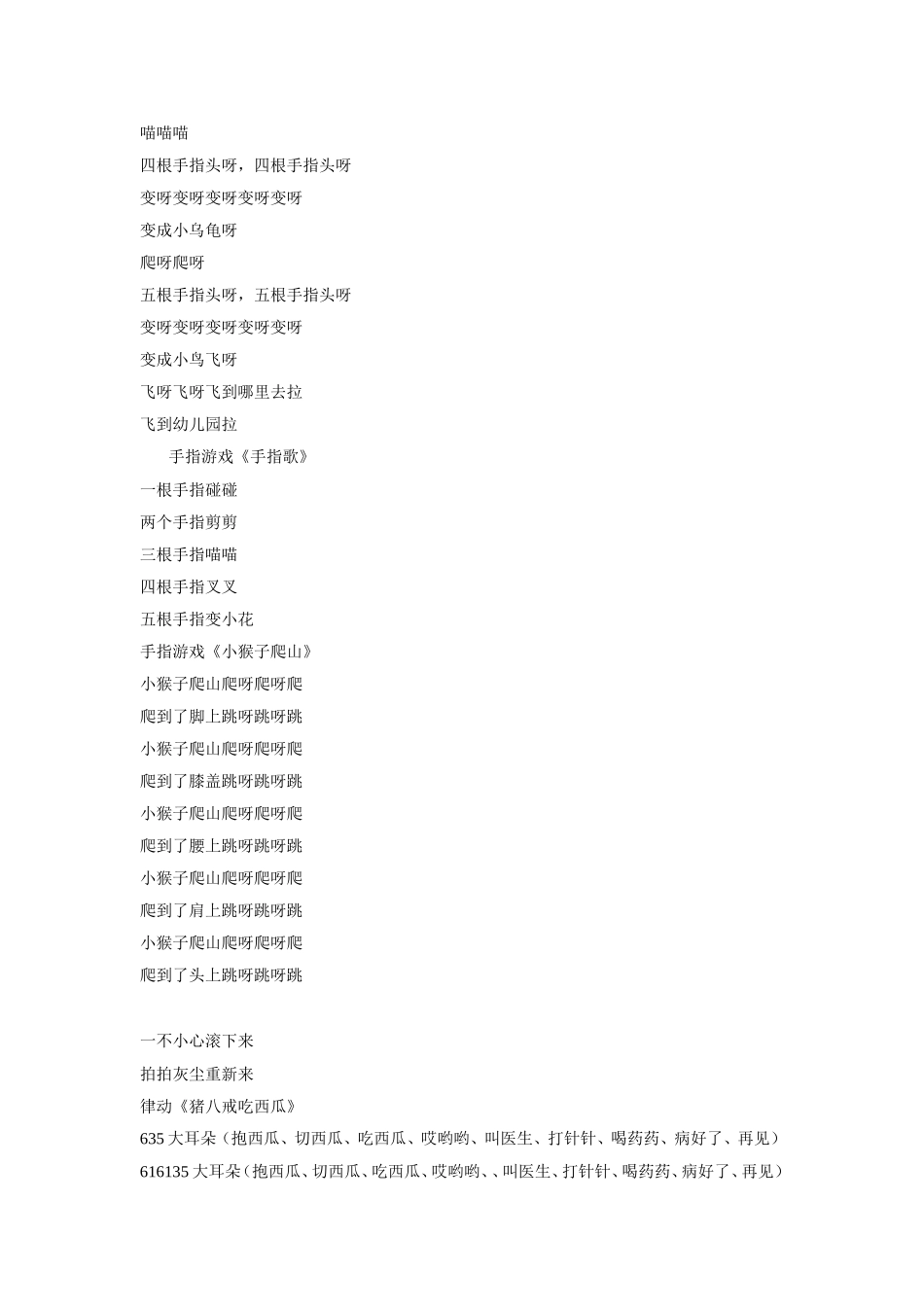 喵喵喵
四根手指头呀，四根手指头呀
变呀变呀变呀变呀变呀
变成小乌龟呀
爬呀爬呀
五根手指头呀，五根手指头呀
变呀变呀变呀变呀变呀
变成小鸟飞呀
飞呀飞呀飞到哪里去拉
飞到幼儿园拉
手指游戏《手指歌》
一根手指碰碰
两个手指剪剪
三根手指喵喵
四根手指叉叉
五根手指变小花
手指游戏《小猴子爬山》
小猴子爬山爬呀爬呀爬
爬到了脚上跳呀跳呀跳
小猴子爬山爬呀爬呀爬
爬到了膝盖跳呀跳呀跳
小猴子爬山爬呀爬呀爬
爬到了腰上跳呀跳呀跳
小猴子爬山爬呀爬呀爬
爬到了肩上跳呀跳呀跳
小猴子爬山爬呀爬呀爬
爬到了头上跳呀跳呀跳

一不小心滚下来
拍拍灰尘重新来
律动《猪八戒吃西瓜》
635 大耳朵（抱西瓜、切西瓜、吃西瓜、哎哟哟、叫医生、打针针、喝药药、病好了、再见）
616135 大耳朵（抱西瓜、切西瓜、吃西瓜、哎哟哟、、叫医生、打针针、喝药药、病好了、再见）